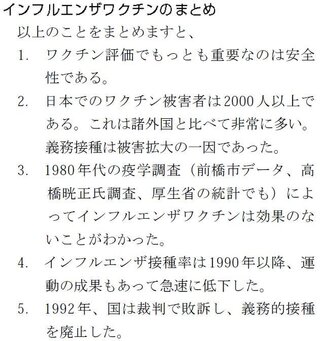 インフルエンザワクチンのまとめ

以上のことをまとめますと、

1. ワクチン評価でもっとも重要なのは安全性である。

2. 日本でのワクチン被害者は2000人以上である。これは諸外国と比べて非常に多い。義務接種は被害拡大の一因であった。

3. 1980年代の疫学調査（前橋市データ、高橋晄正氏調査、厚生省の統計でも）によってインフルエンザワクチンは効果のないことがわかった。

4. インフルエンザ接種率は1990年以降、運動の成果もあって急速に低下した。

5. 1992年、国は裁判で敗訴し、義務的接種を廃止した。